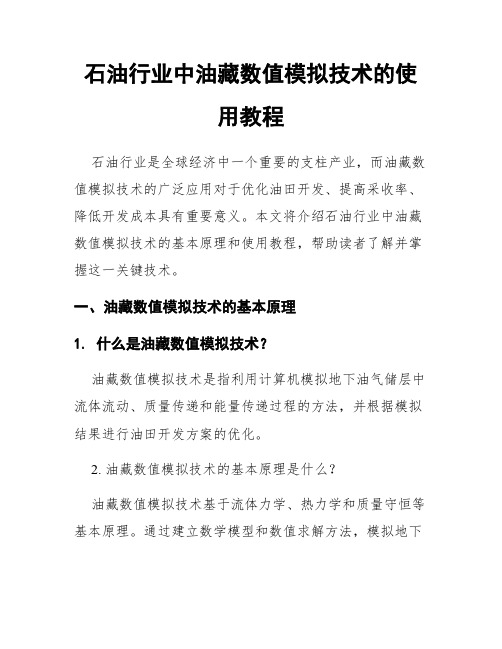 石油行业中油藏数值模拟技术的使用教程

石油行业是全球经济中一个重要的支柱产业，而油藏数值模拟技术的广泛应用对于优化油田开发、提高采收率、降低开发成本具有重要意义。本文将介绍石油行业中油藏数值模拟技术的基本原理和使用教程，帮助读者了解并掌握这一关键技术。

一、油藏数值模拟技术的基本原理

1. 什么是油藏数值模拟技术？

油藏数值模拟技术是指利用计算机模拟地下油气储层中流体流动、质量传递和能量传递过程的方法，并根据模拟结果进行油田开发方案的优化。

2. 油藏数值模拟技术的基本原理是什么？

油藏数值模拟技术基于流体力学、热力学和质量守恒等基本原理。通过建立数学模型和数值求解方法，模拟地下